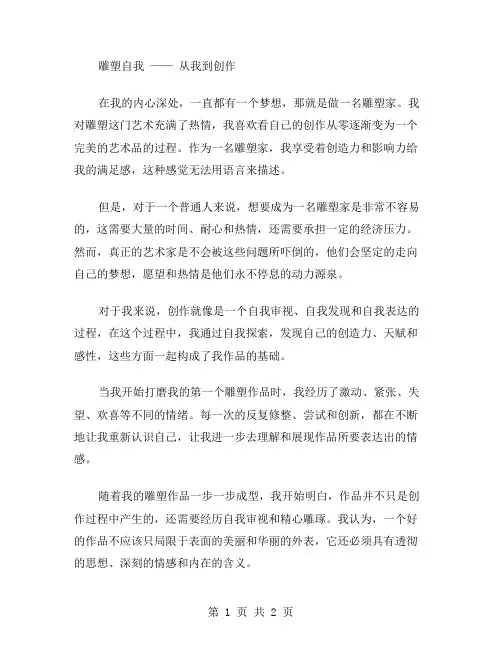 雕塑自我 —— 从我到创作

在我的内心深处，一直都有一个梦想，那就是做一名雕塑家。我对雕塑这门艺术充满了热情，我喜欢看自己的创作从零逐渐变为一个完美的艺术品的过程。作为一名雕塑家，我享受着创造力和影响力给我的满足感，这种感觉无法用语言来描述。

但是，对于一个普通人来说，想要成为一名雕塑家是非常不容易的，这需要大量的时间、耐心和热情，还需要承担一定的经济压力。然而，真正的艺术家是不会被这些问题所吓倒的，他们会坚定的走向自己的梦想，愿望和热情是他们永不停息的动力源泉。

对于我来说，创作就像是一个自我审视、自我发现和自我表达的过程，在这个过程中，我通过自我探索，发现自己的创造力、天赋和感性，这些方面一起构成了我作品的基础。

当我开始打磨我的第一个雕塑作品时，我经历了激动、紧张、失望、欢喜等不同的情绪。每一次的反复修整、尝试和创新，都在不断地让我重新认识自己，让我进一步去理解和展现作品所要表达出的情感。

随着我的雕塑作品一步一步成型，我开始明白，作品并不只是创作过程中产生的，还需要经历自我审视和精心雕琢。我认为，一个好的作品不应该只局限于表面的美丽和华丽的外表，它还必须具有透彻的思想、深刻的情感和内在的含义。

第 1 页 共 2 页